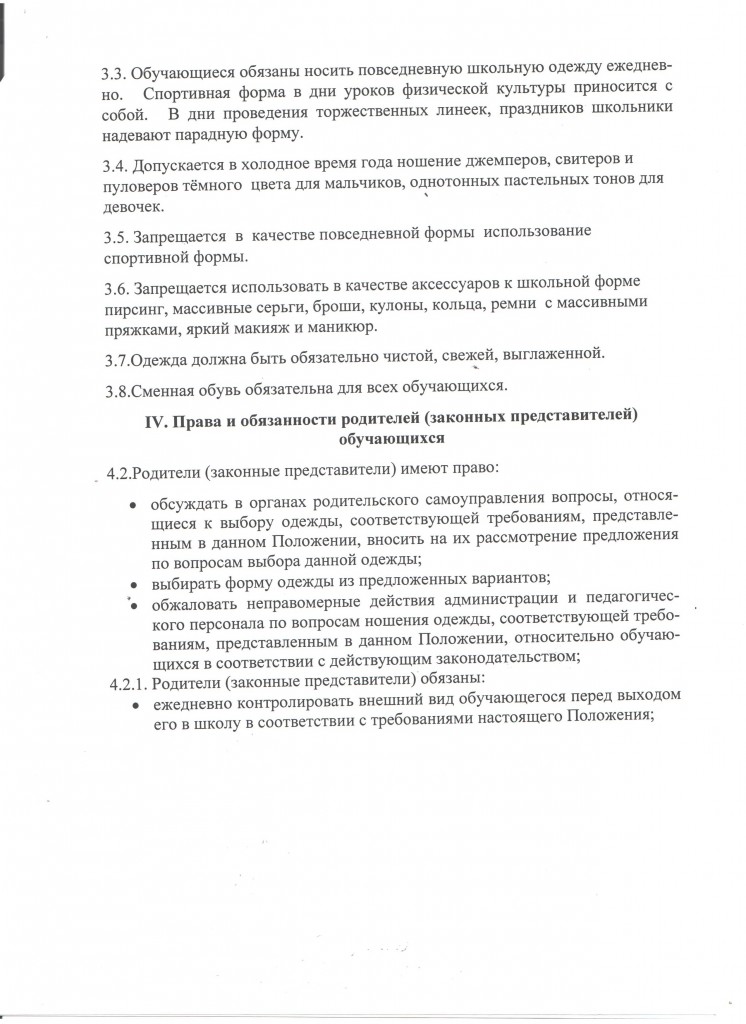 3.3. Обучающиеся обязаны носить повседневную школьную одежду ежедневно. Спортивная форма в дни уроков физической культуры приносится с собой. В дни проведения торжественных линеек, праздников школьники надевают парадную форму.

3.4. Допускается в холодное время года ношение джемперов, свитеров и пуловеров тёмного цвета для мальчиков, однотонных пастельных тонов для девочек.

3.5. Запрещается в качестве повседневной формы использование спортивной формы.

3.6. Запрещается использовать в качестве аксессуаров к школьной форме пирсинг, массивные серьги, броши, кулоны, кольца, ремни с массивными пряжками, яркий макияж и маникюр.

3.7.Одежда должна быть обязательно чистой, свежей, выглаженной.

3.8.Сменная обувь обязательна для всех обучающихся.

IV. Права и обязанности родителей (законных представителей) обучающихся

4.2.Родители (законные представители) имеют право:

• обсуждать в органах родительского самоуправления вопросы, относящиеся к выбору одежды, соответствующей требованиям, представленным в данном Положении, вносить на их рассмотрение предложения по вопросам выбора данной одежды;
• выбирать форму одежды из предложенных вариантов;
• обжаловать неправомерные действия администрации и педагогического персонала по вопросам ношения одежды, соответствующей требованиям, представленным в данном Положении, относительно обучающихся в соответствии с действующим законодательством;

4.2.1. Родители (законные представители) обязаны:
• ежедневно контролировать внешний вид обучающегося перед выходом его в школу в соответствии с требованиями настоящего Положения;